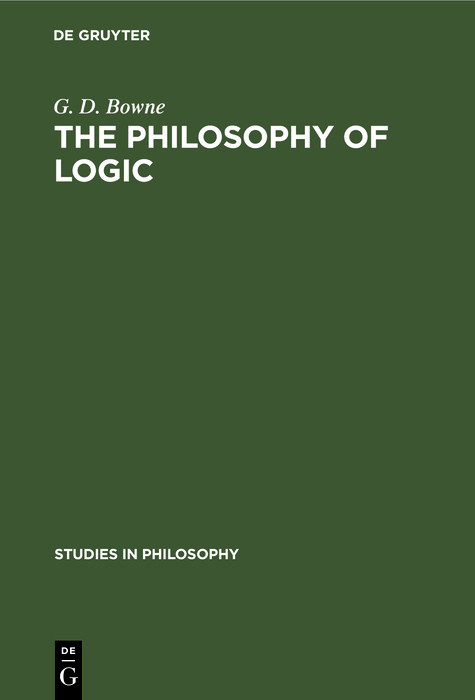 DE GRUYTER

G. D. Bowne

THE PHILOSOPHY OF LOGIC

STUDIES IN PHILOSOPHY

DE
G